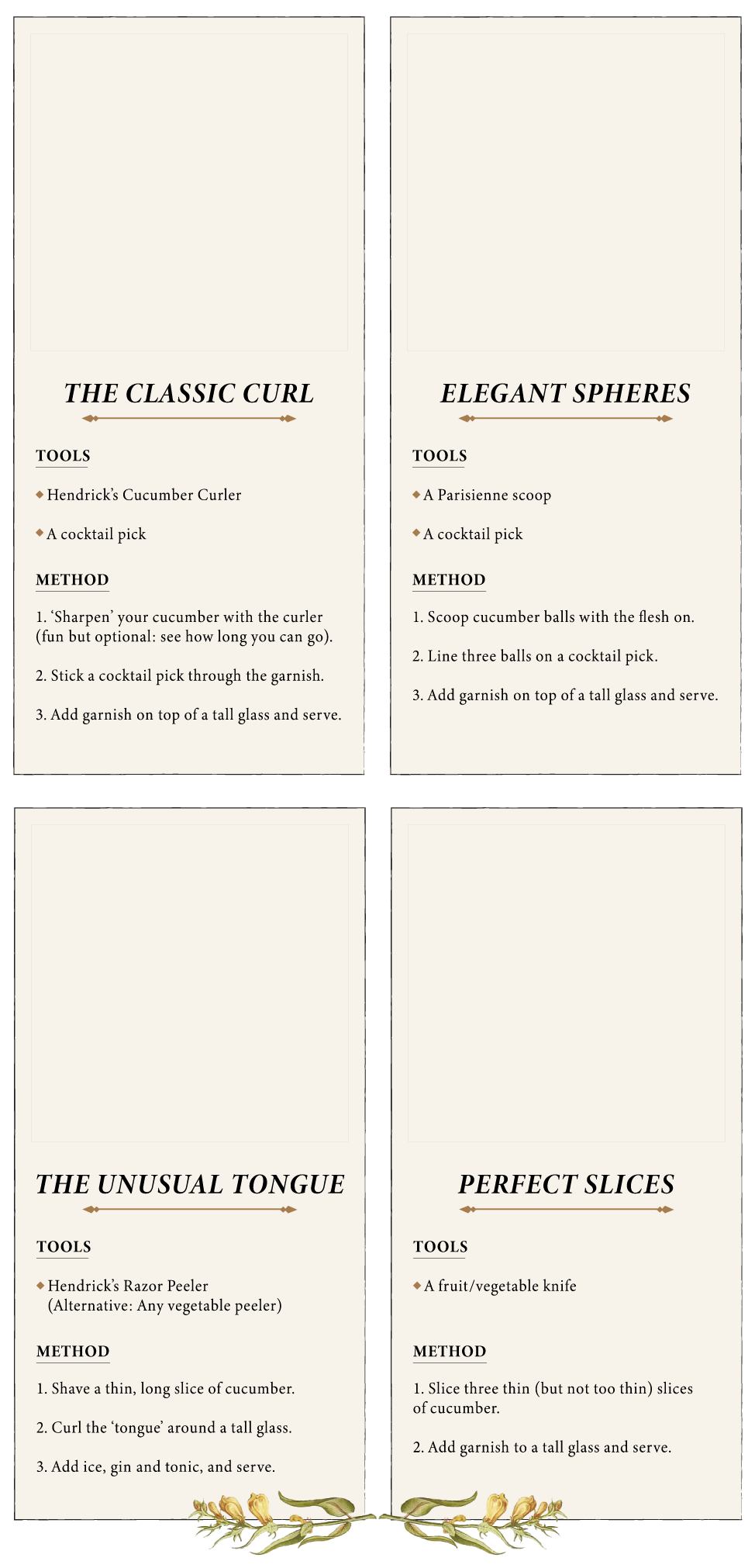 THE CLASSIC CURL

TOOLS

Hendrick's Cucumber Curler

A cocktail pick

METHOD

1. 'Sharpen' your cucumber with the curler (fun but optional: see how long you can go).

2. Stick a cocktail pick through the garnish.

3. Add garnish on top of a tall glass and serve.

ELEGANT SPHERES

TOOLS

A Parisienne scoop

A cocktail pick

METHOD

1. Scoop cucumber balls with the flesh on.

2. Line three balls on a cocktail pick.

3. Add garnish on top of a tall glass and serve.

THE UNUSUAL TONGUE

TOOLS

Hendrick's Razor Peeler (Alternative: Any vegetable peeler)

METHOD

1. Shave a thin, long slice of cucumber.

2. Curl the 'tongue' around a tall glass.

3. Add ice, gin and tonic, and serve.

PERFECT SLICES

TOOLS

A fruit/vegetable knife

METHOD

1. Slice three thin (but not too thin) slices of cucumber.

2. Add garnish to a tall glass and serve.